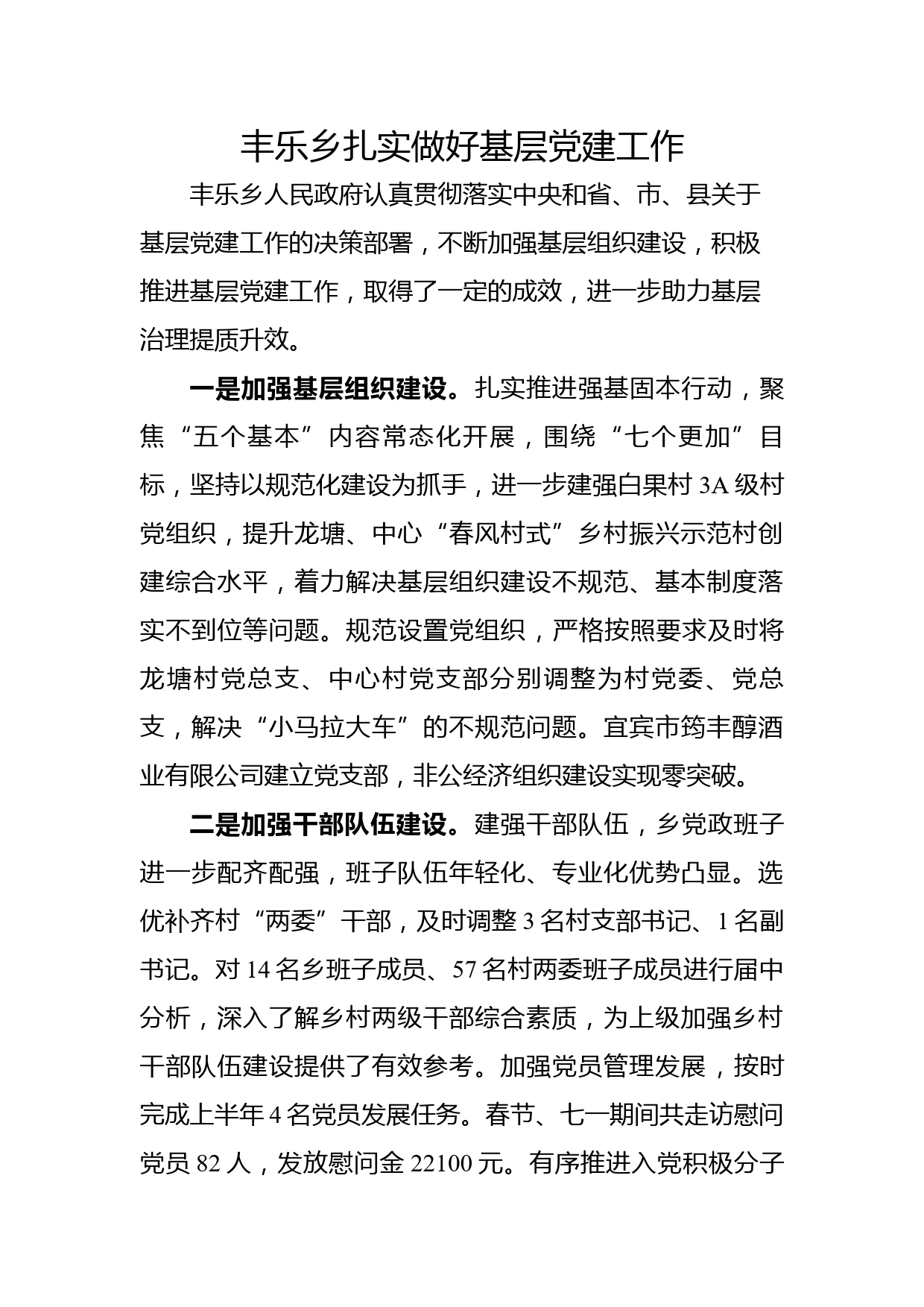 丰乐乡扎实做好基层党建工作

丰乐乡人民政府认真贯彻落实中央和省、市、县关于基层党建工作的决策部署，不断加强基层组织建设，积极推进基层党建工作，取得了一定的成效，进一步助力基层治理提质升效。

一是加强基层组织建设。扎实推进强基固本行动，聚焦“五个基本”内容常态化开展，围绕“七个更加”目标，坚持以规范化建设为抓手，进一步建强白果村3A级村党组织，提升龙塘、中心“春风村式”乡村振兴示范村创建综合水平，着力解决基层组织建设不规范、基本制度落实不到位等问题。规范设置党组织，严格按照要求及时将龙塘村党总支、中心村党支部分别调整为村党委、党总支，解决“小马拉大车”的不规范问题。宜宾市筠丰醇酒业有限公司建立党支部，非公经济组织建设实现零突破。

二是加强干部队伍建设。建强干部队伍，乡党政班子进一步配齐配强，班子队伍年轻化、专业化优势凸显。选优补齐村“两委”干部，及时调整3名村支部书记、1名副书记。对14名乡班子成员、57名村两委班子成员进行届中分析，深入了解乡村两级干部综合素质，为上级加强乡村干部队伍建设提供了有效参考。加强党员管理发展，按时完成上半年4名党员发展任务。春节、七一期间共走访慰问党员82人，发放慰问金22100元。有序推进入党积极分子